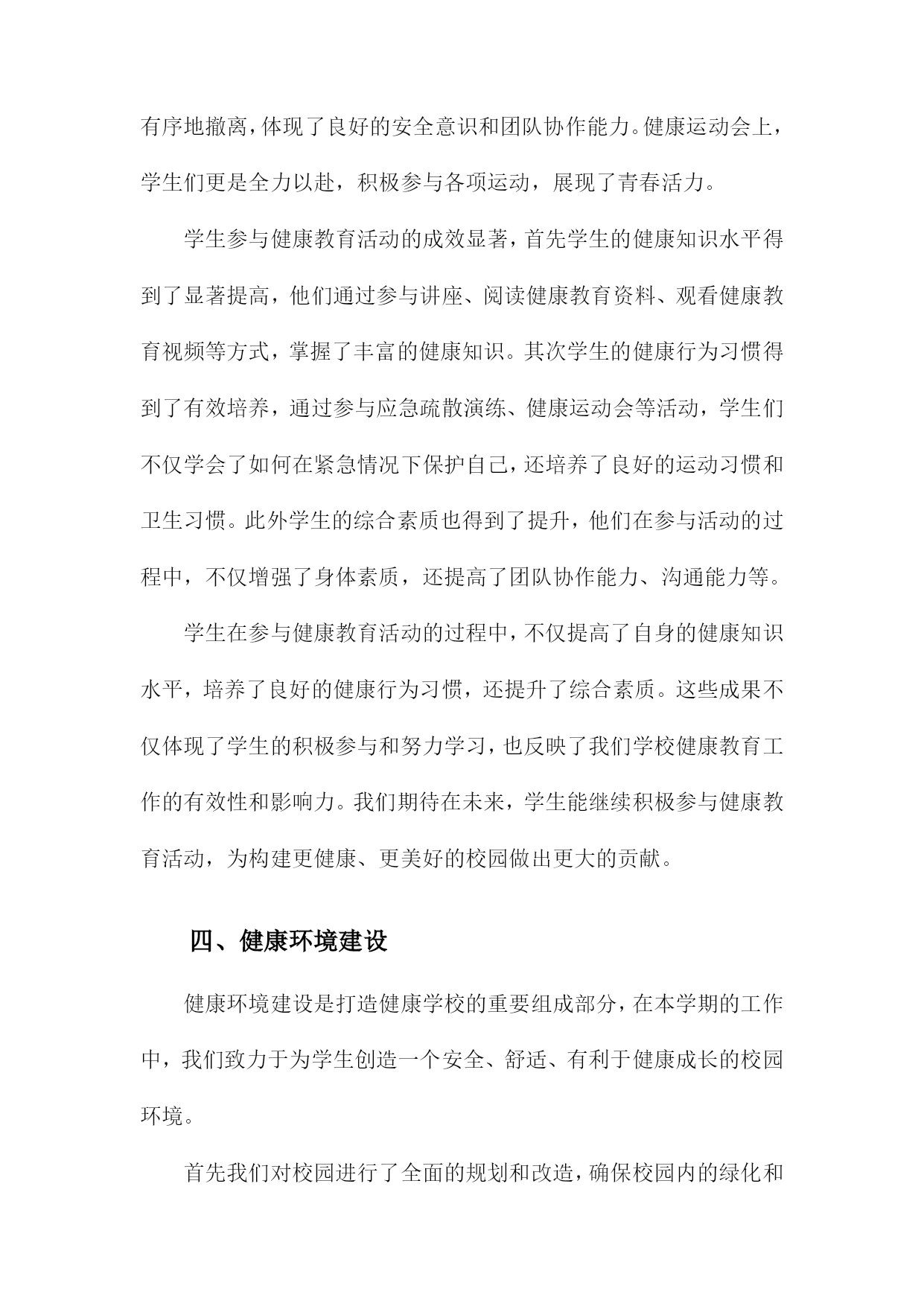 有序地撤离，体现了良好的安全意识和团队协作能力。健康运动会上，学生们更是全力以赴，积极参与各项运动，展现了青春活力。

学生参与健康教育活动的成效显著，首先学生的健康知识水平得到了显著提高，他们通过参与讲座、阅读健康教育资料、观看健康教育视频等方式，掌握了丰富的健康知识。其次学生的健康行为习惯得到了有效培养，通过参与应急疏散演练、健康运动会等活动，学生们不仅学会了如何在紧急情况下保护自己，还培养了良好的运动习惯和卫生习惯。此外学生的综合素质也得到了提升，他们在参与活动的过程中，不仅增强了身体素质，还提高了团队协作能力、沟通能力等。

学生在参与健康教育活动的过程中，不仅提高了自身的健康知识水平，培养了良好的健康行为习惯，还提升了综合素质。这些成果不仅体现了学生的积极参与和努力学习，也反映了我们学校健康教育工作的有效性和影响力。我们期待在未来，学生能继续积极参与健康教育活动，为构建更健康、更美好的校园做出更大的贡献。

四、健康环境建设

健康环境建设是打造健康学校的重要组成部分，在本学期的工作中，我们致力于为学生创造一个安全、舒适、有利于健康成长的校园环境。

首先我们对校园进行了全面的规划和改造，确保校园内的绿化和